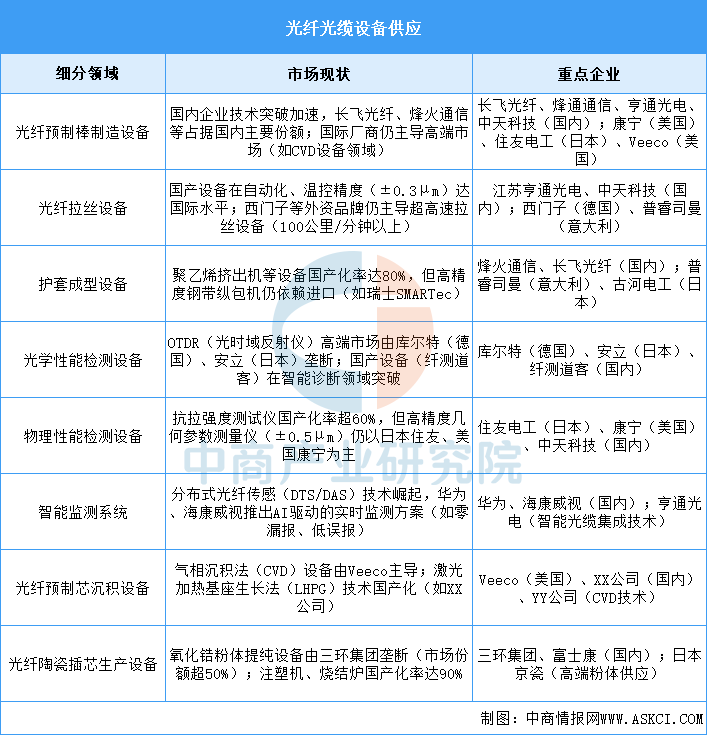 光纤光缆设备供应

| 细分领域 | 市场现状 | 重点企业 |
|---|---|---|
| 光纤预制棒制造设备 | 国内企业技术突破加速，长飞光纤、烽火通信等占据国内主要份额；国际厂商仍主导高端市场（如CVD设备领域） | 长飞光纤、烽通通信、亨通光电、中天科技（国内）；康宁（美国）、住友电工（日本）、Veeco（美国） |
| 光纤拉丝设备 | 国产设备在自动化、温控精度（±0.3μm）达国际水平；西门子等外资品牌仍主导超高速拉丝设备（100公里/分钟以上） | 江苏亨通光电、中天科技（国内）；西门子（德国）、普睿司曼（意大利） |
| 护套成型设备 | 聚乙烯挤出机等设备国产化率达80%，但高精度钢带纵包机仍依赖进口（如瑞士SMARTec） | 烽火通信、长飞光纤（国内）；普睿司曼（意大利）、古河电工（日本） |
| 光学性能检测设备 | OTDR（光时域反射仪）高端市场由库尔特（德国）、安立（日本）垄断；国产设备（纤测道客）在智能诊断领域突破 | 库尔特（德国）、安立（日本）、纤测道客（国内） |
| 物理性能检测设备 | 抗拉强度测试仪国产化率超60%，但高精度几何参数测量仪（±0.5μm）仍以日本住友、美国康宁为主 | 住友电工（日本）、康宁（美国）、中天科技（国内） |
| 智能监测系统 | 分布式光纤传感（DTS/DAS）技术崛起，华为、海康威视推出AI驱动的实时监测方案（如零漏报、低误报） | 华为、海康威视（国内）；亨通光电（智能光缆集成技术） |
| 光纤预制芯沉积设备 | 气相沉积法（CVD）设备由Veeco主导；激光加热基座生长法（LHPG）技术国产化（如XX公司） | Veeco（美国）、XX公司（国内）、YY公司（CVD技术） |
| 光纤陶瓷插芯生产设备 | 氧化锆粉体提纯设备由三环集团垄断（市场份额超50%）；注塑机、烧结炉国产化率达90% | 三环集团、富士康（国内）；日本京瓷（高端粉体供应） |

中商产业研究院

制图：中商情报网WWW.ASKCI.COM